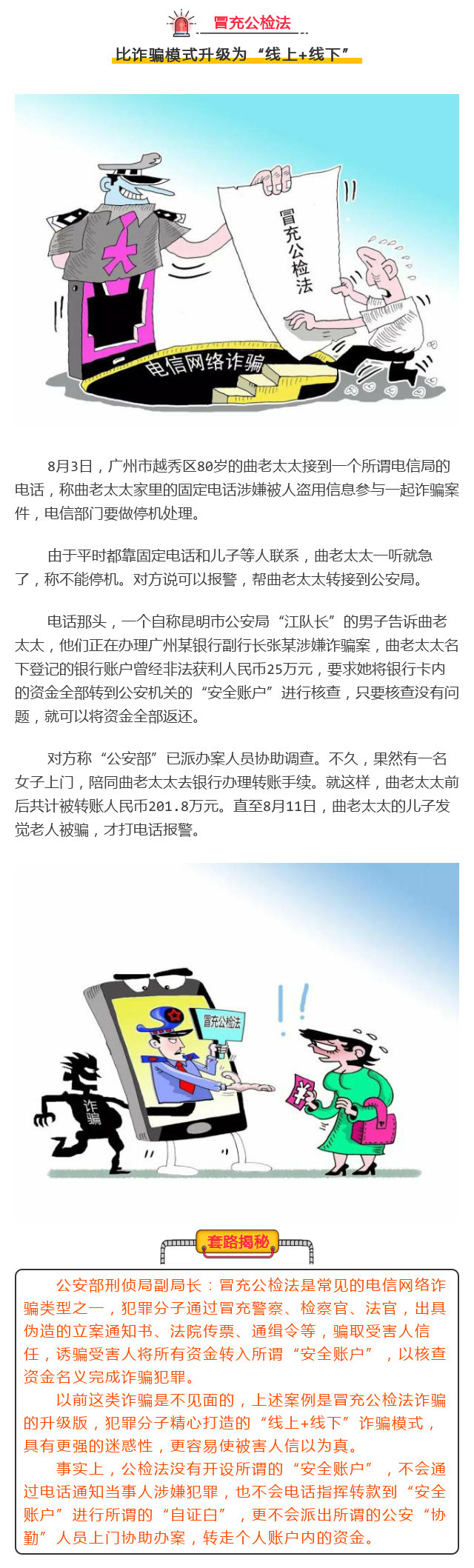 冒充公检法

比诈骗模式升级为“线上+线下”

冒充公检法

电信网络诈骗

8月3日，广州市越秀区80岁的曲老太太接到一个所谓电信局的电话，称曲老太太家里的固定电话涉嫌被人盗用信息参与一起诈骗案件，电信部门要做停机处理。

由于平时都靠固定电话和儿子等人联系，曲老太太一听就急了，称不能停机。对方说可以报警，帮曲老太太转接到公安局。

电话那头，一个自称昆明市公安局“江队长”的男子告诉曲老太太，他们正在办理广州某银行副行长张某涉嫌诈骗案，曲老太太名下登记的银行账户曾经非法获利人民币25万元，要求她将银行卡内的资金全部转到公安机关的“安全账户”进行核查，只要核查没有问题，就可以将资金全部返还。

对方称“公安部”已派办案人员协助调查。不久，果然有一名女子上门，陪同曲老太太去银行办理转账手续。就这样，曲老太太前后共计被转账人民币201.8万元。直至8月11日，曲老太太的儿子发觉老人被骗，才打电话报警。

冒充公检法

诈骗

套路揭秘

公安部刑侦局副局长：冒充公检法是常见的电信网络诈骗类型之一，犯罪分子通过冒充警察、检察官、法官，出具伪造的立案通知书、法院传票、通缉令等，骗取受害人信任，诱骗受害人将所有资金转入所谓“安全账户”，以核查资金名义完成诈骗犯罪。

以前这类诈骗是不见面的，上述案例是冒充公检法诈骗的升级版，犯罪分子精心打造的“线上+线下”诈骗模式，具有更强的迷惑性，更容易使被害人信以为真。

事实上，公检法没有开设所谓的“安全账户”，不会通过电话通知当事人涉嫌犯罪，也不会电话指挥转款到“安全账户”进行所谓的“自证白”，更不会派出所谓的公安“协勤”人员上门协助办案，转走个人账户内的资金。